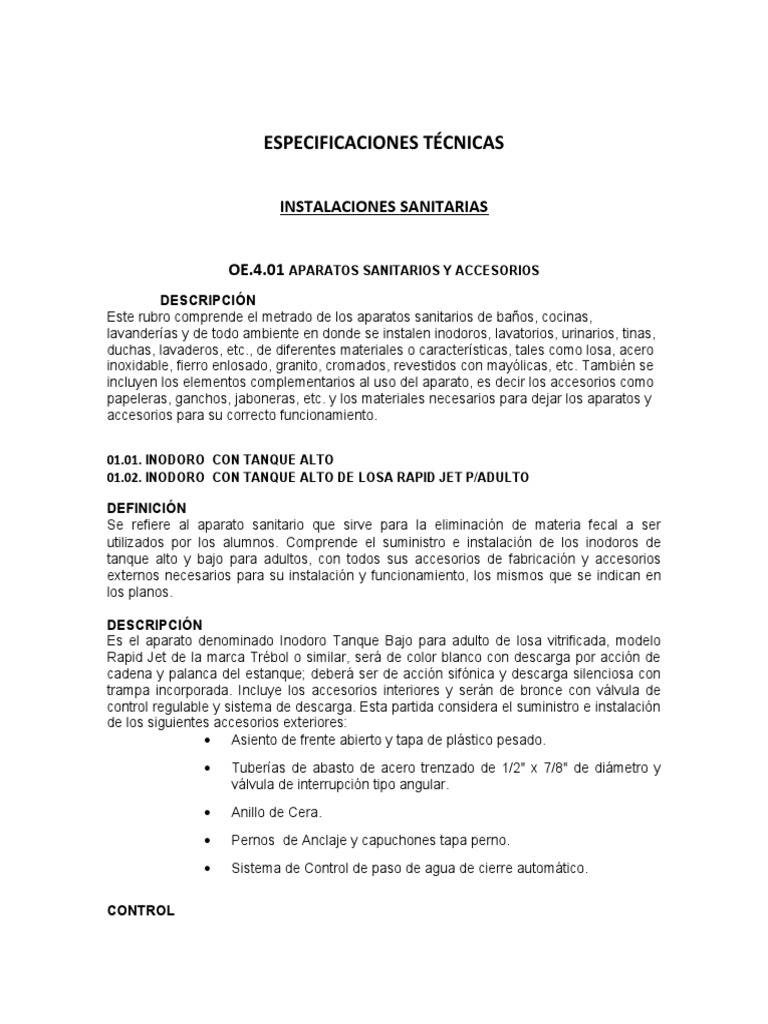 ESPECIFICACIONES TÉCNICAS

INSTALACIONES SANITARIAS

OE.4.01 APARATOS SANITARIOS Y ACCESORIOS

DESCRIPCIÓN
Este rubro comprende el metrado de los aparatos sanitarios de baños, cocinas, lavanderías y de todo ambiente en donde se instalen inodoros, lavatorios, urinarios, tinas, duchas, lavaderos, etc., de diferentes materiales o características, tales como losa, acero inoxidable, fierro enlosado, granito, cromados, revestidos con mayólicas, etc. También se incluyen los elementos complementarios al uso del aparato, es decir los accesorios como papeleras, ganchos, jaboneras, etc. y los materiales necesarios para dejar los aparatos y accesorios para su correcto funcionamiento.

01.01. INODORO CON TANQUE ALTO
01.02. INODORO CON TANQUE ALTO DE LOSA RAPID JET P/ADULTO

DEFINICIÓN
Se refiere al aparato sanitario que sirve para la eliminación de materia fecal a ser utilizados por los alumnos. Comprende el suministro e instalación de los inodoros de tanque alto y bajo para adultos, con todos sus accesorios de fabricación y accesorios externos necesarios para su instalación y funcionamiento, los mismos que se indican en los planos.

DESCRIPCIÓN
Es el aparato denominado Inodoro Tanque Bajo para adulto de losa vitrificada, modelo Rapid Jet de la marca Trébol o similar, será de color blanco con descarga por acción de cadena y palanca del estanque; deberá ser de acción sifónica y descarga silenciosa con trampa incorporada. Incluye los accesorios interiores y serán de bronce con válvula de control regulable y sistema de descarga. Esta partida considera el suministro e instalación de los siguientes accesorios exteriores:
• Asiento de frente abierto y tapa de plástico pesado.
• Tuberías de abasto de acero trenzado de 1/2" x 7/8" de diámetro y válvula de interrupción tipo angular.
• Anillo de Cera.
• Pernos de Anclaje y capuchones tapa perno.
• Sistema de Control de paso de agua de cierre automático.

CONTROL